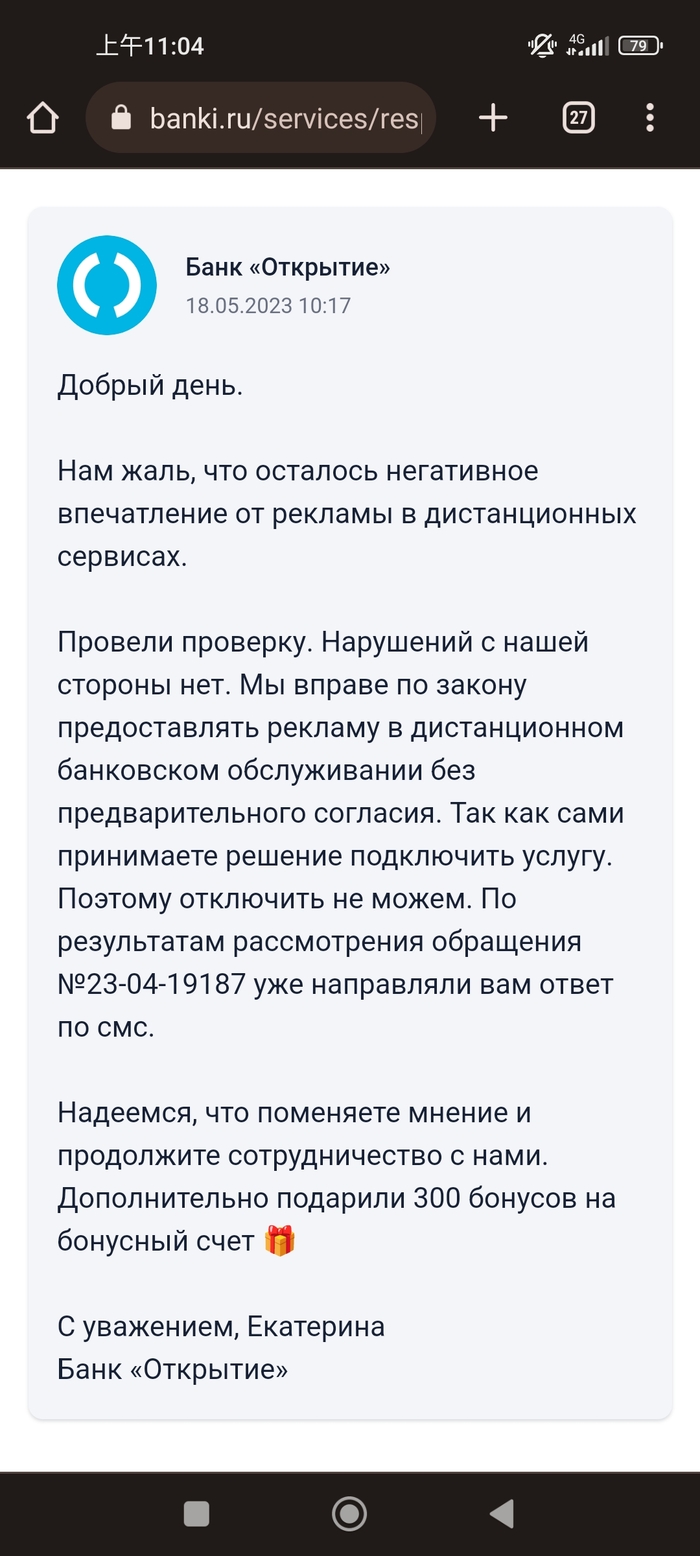 上午11:04 4G 79

banki.ru/services/res

27

Банк «Открытие»
18.05.2023 10:17

Добрый день.

Нам жаль, что осталось негативное впечатление от рекламы в дистанционных сервисах.

Провели проверку. Нарушений с нашей стороны нет. Мы вправе по закону предоставлять рекламу в дистанционном банковском обслуживании без предварительного согласия. Так как сами принимаете решение подключить услугу. Поэтому отключить не можем. По результатам рассмотрения обращения №23-04-19187 уже направляли вам ответ по смс.

Надеемся, что поменяете мнение и продолжите сотрудничество с нами. Дополнительно подарили 300 бонусов на бонусный счет 🎁

С уважением, Екатерина
Банк «Открытие»